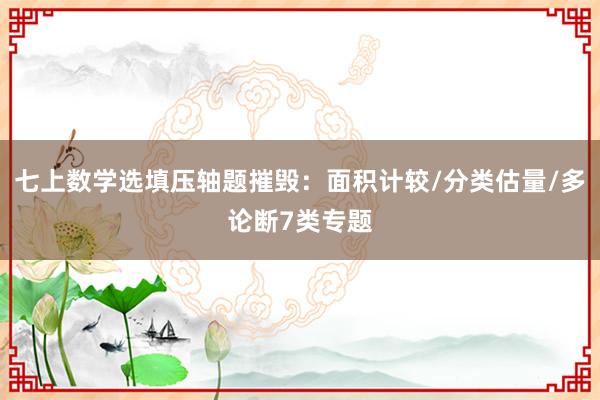 七上数学选填压轴题摧毁：面积计较/分类估量/多论断7类专题